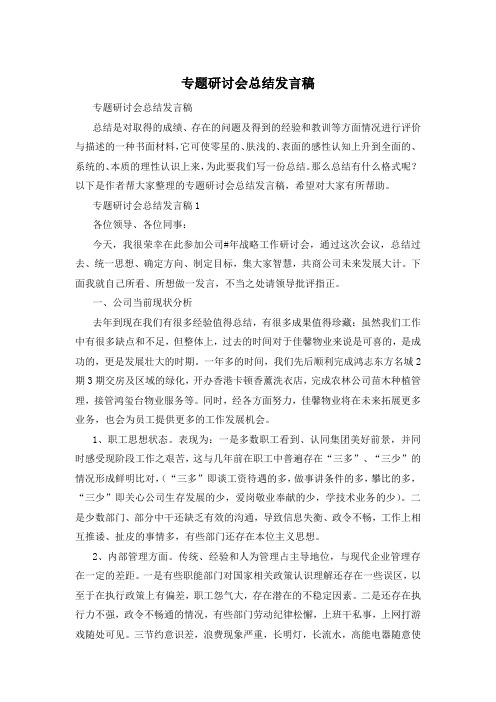 专题研讨会总结发言稿

专题研讨会总结发言稿

总结是对取得的成绩、存在的问题及得到的经验和教训等方面情况进行评价与描述的一种书面材料，它可使零星的、肤浅的、表面的感性认知上升到全面的、系统的、本质的理性认识上来，为此要我们写一份总结。那么总结有什么格式呢？以下是作者帮大家整理的专题研讨会总结发言稿，希望对大家有所帮助。

专题研讨会总结发言稿1

各位领导、各位同事：

今天，我很荣幸在此参加公司#年战略工作研讨会，通过这次会议，总结过去、统一思想、确定方向、制定目标，集大家智慧，共商公司未来发展大计。下面我就自己所看、所想做一发言，不当之处请领导批评指正。

一、公司当前现状分析

去年到现在我们有很多经验值得总结，有很多成果值得珍藏；虽然我们工作中有很多缺点和不足，但整体上，过去的时间对于佳馨物业来说是可喜的，是成功的，更是发展壮大的时期。一年多的时间，我们先后顺利完成鸿志东方名城2期3期交房及区域的绿化，开办香港卡顿香薰洗衣店，完成农林公司苗木种植管理，接管鸿玺台物业服务等。同时，经各方面努力，佳馨物业将在未来拓展更多业务，也会为员工提供更多的工作发展机会。

1、职工思想状态。表现为：一是多数职工看到、认同集团美好前景，并同时感受现阶段工作之艰苦，这与几年前在职工中普遍存在“三多”、“三少”的情况形成鲜明比对，（“三多”即谈工资待遇的多，做事讲条件的多，攀比的多，“三少”即关心公司生存发展的少，爱岗敬业奉献的少，学技术业务的少）。二是少数部门、部分中干还缺乏有效的沟通，导致信息失衡、政令不畅，工作上相互推诿、扯皮的事情多，有些部门还存在本位主义思想。

2、内部管理方面。传统、经验和人为管理占主导地位，与现代企业管理存在一定的差距。一是有些职能部门对国家相关政策认识理解还存在一些误区，以至于在执行政策上有偏差，职工怨气大，存在潜在的不稳定因素。二是还存在执行力不强，政令不畅通的情况，有些部门劳动纪律松懈，上班干私事，上网打游戏随处可见。三节约意识差，浪费现象严重，长明灯，长流水，高能电器随意使